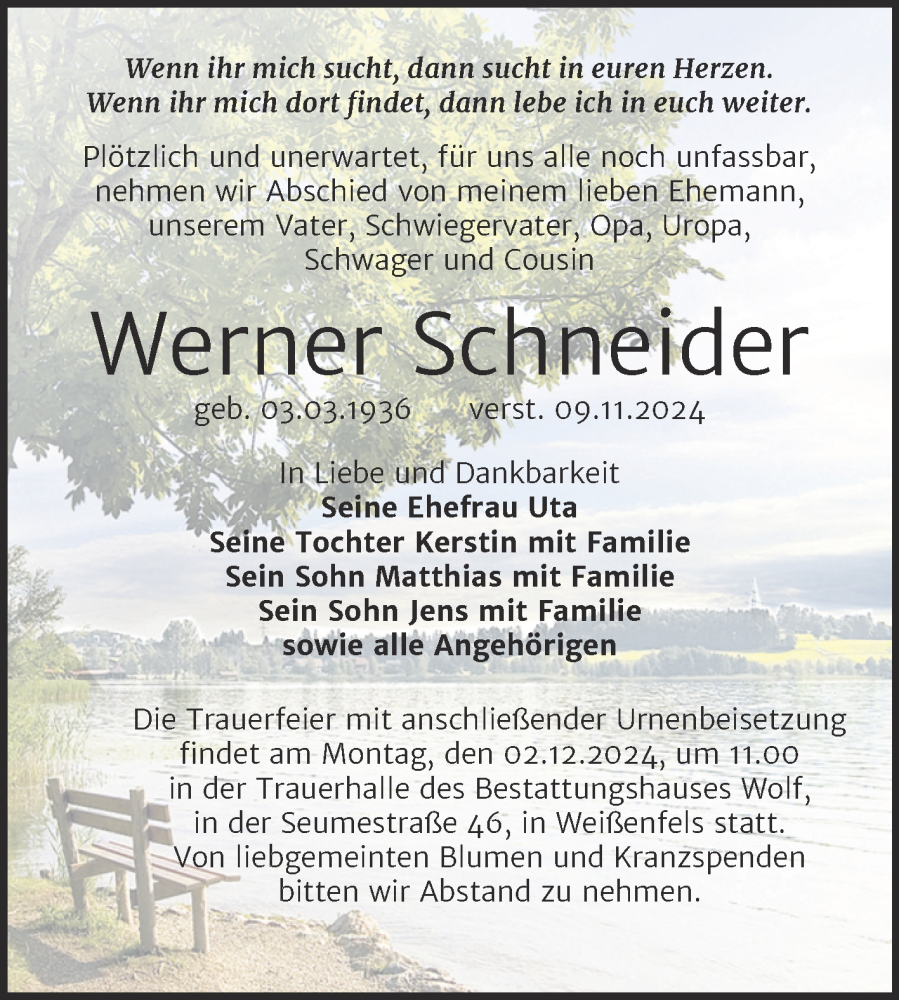 Wenn ihr mich sucht, dann sucht in euren Herzen.
Wenn ihr mich dort findet, dann lebe ich in euch weiter.

Plötzlich und unerwartet, für uns alle noch unfassbar, nehmen wir Abschied von meinem lieben Ehemann, unserem Vater, Schwiegervater, Opa, Uropa, Schwager und Cousin

Werner Schneider

geb. 03.03.1936 verst. 09.11.2024

In Liebe und Dankbarkeit
Seine Ehefrau Uta
Seine Tochter Kerstin mit Familie
Sein Sohn Matthias mit Familie
Sein Sohn Jens mit Familie
sowie alle Angehörigen

Die Trauerfeier mit anschließender Urnenbeisetzung findet am Montag, den 02.12.2024, um 11.00 in der Trauerhalle des Bestattungshauses Wolf, in der Seumestraße 46, in Weißenfels statt.
Von liebgemeinten Blumen und Kranzspenden bitten wir Abstand zu nehmen.